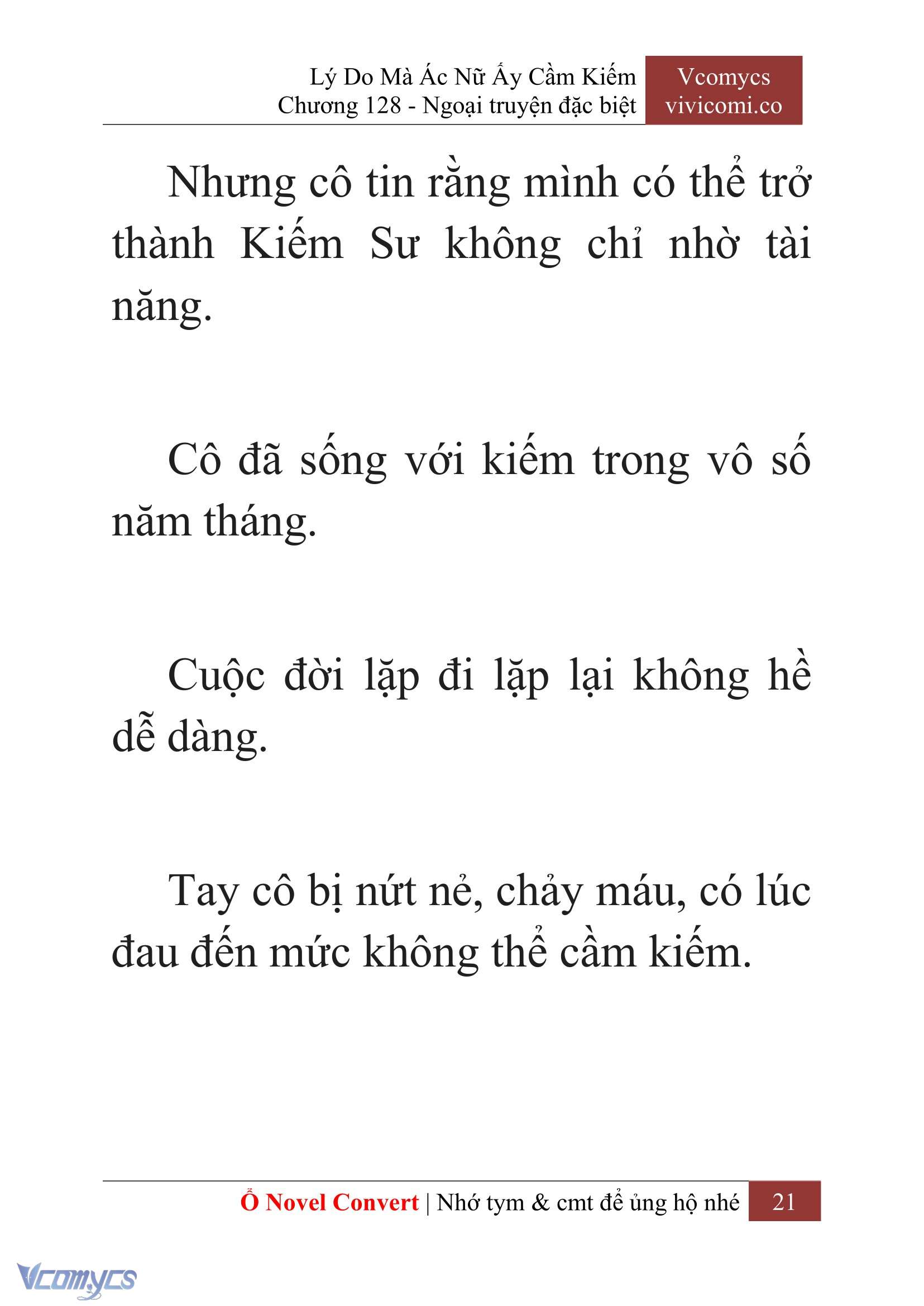 Lý Do Mà Ác Nữ Ấy Cầm Kiếm
Chương 128 - Ngoại truyện đặc biệt

Vcomycs
vivicomi.co

Nhưng cô tin rằng mình có thể trở thành Kiếm Sư không chỉ nhờ tài năng.

Cô đã sống với kiếm trong vô số năm tháng.

Cuộc đời lặp đi lặp lại không hề dễ dàng.

Tay cô bị nứt nẻ, chảy máu, có lúc đau đến mức không thể cầm kiếm.

Ổ Novel Convert | Nhớ tym & cmt để ủng hộ nhé 21

Vcomycs